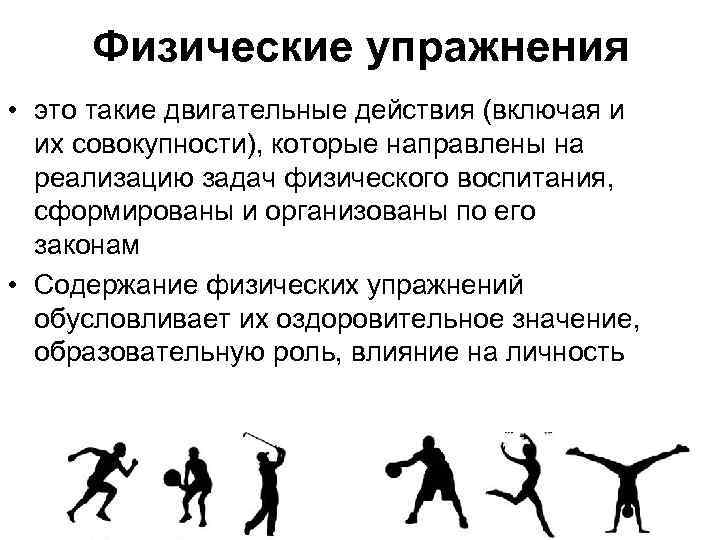 Физические упражнения

• это такие двигательные действия (включая и их совокупности), которые направлены на реализацию задач физического воспитания, сформированы и организованы по его законам
• Содержание физических упражнений обусловливает их оздоровительное значение, образовательную роль, влияние на личность